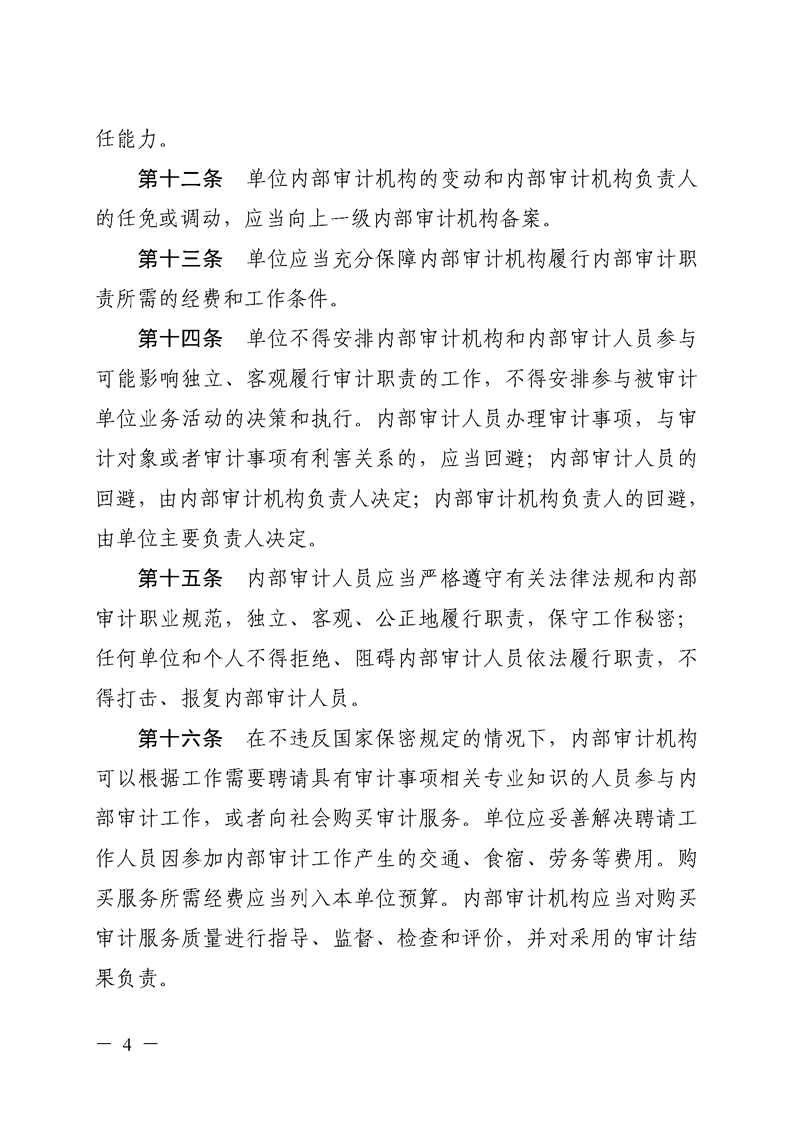 任能力。

第十二条　单位内部审计机构的变动和内部审计机构负责人的任免或调动，应当向上一级内部审计机构备案。

第十三条　单位应当充分保障内部审计机构履行内部审计职责所需的经费和工作条件。

第十四条　单位不得安排内部审计机构和内部审计人员参与可能影响独立、客观履行审计职责的工作，不得安排参与被审计单位业务活动的决策和执行。内部审计人员办理审计事项，与审计对象或者审计事项有利害关系的，应当回避；内部审计人员的回避，由内部审计机构负责人决定；内部审计机构负责人的回避，由单位主要负责人决定。

第十五条　内部审计人员应当严格遵守有关法律法规和内部审计职业规范，独立、客观、公正地履行职责，保守工作秘密；任何单位和个人不得拒绝、阻碍内部审计人员依法履行职责，不得打击、报复内部审计人员。

第十六条　在不违反国家保密规定的情况下，内部审计机构可以根据工作需要聘请具有审计事项相关专业知识的人员参与内部审计工作，或者向社会购买审计服务。单位应妥善解决聘请工作人员因参加内部审计工作产生的交通、食宿、劳务等费用。购买服务所需经费应当列入本单位预算。内部审计机构应当对购买审计服务质量进行指导、监督、检查和评价，并对采用的审计结果负责。

— 4 —